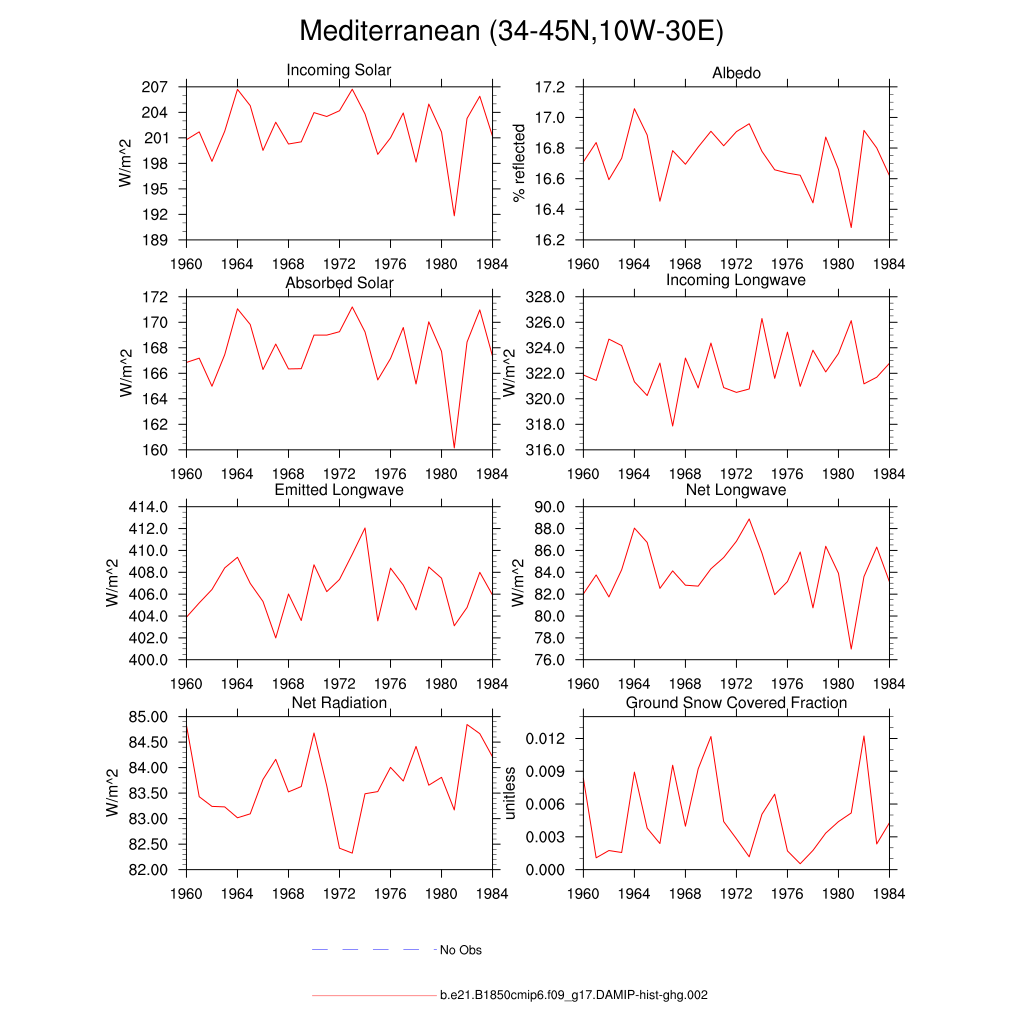 Mediterranean (34-45N,10W-30E)

Incoming Solar
W/m^2
207
204
201
198
195
192
189
1960 1964 1968 1972 1976 1980 1984

Albedo
% reflected
17.2
17.0
16.8
16.6
16.4
16.2
1960 1964 1968 1972 1976 1980 1984

Absorbed Solar
W/m^2
172
170
168
166
164
162
160
1960 1964 1968 1972 1976 1980 1984

Incoming Longwave
328.0
326.0
324.0
322.0
320.0
318.0
316.0
1960 1964 1968 1972 1976 1980 1984

Emitted Longwave
W/m^2
414.0
412.0
410.0
408.0
406.0
404.0
402.0
400.0
1960 1964 1968 1972 1976 1980 1984

Net Longwave
W/m^2
90.0
88.0
86.0
84.0
82.0
80.0
78.0
76.0
1960 1964 1968 1972 1976 1980 1984

Net Radiation
W/m^2
85.00
84.50
84.00
83.50
83.00
82.50
82.00
1960 1964 1968 1972 1976 1980 1984

Ground Snow Covered Fraction
unitless
0.012
0.009
0.006
0.003
0.000
1960 1964 1968 1972 1976 1980 1984

No Obs

b.e21.B1850cmip6.f09_g17.DAMIP-hist-ghg.002